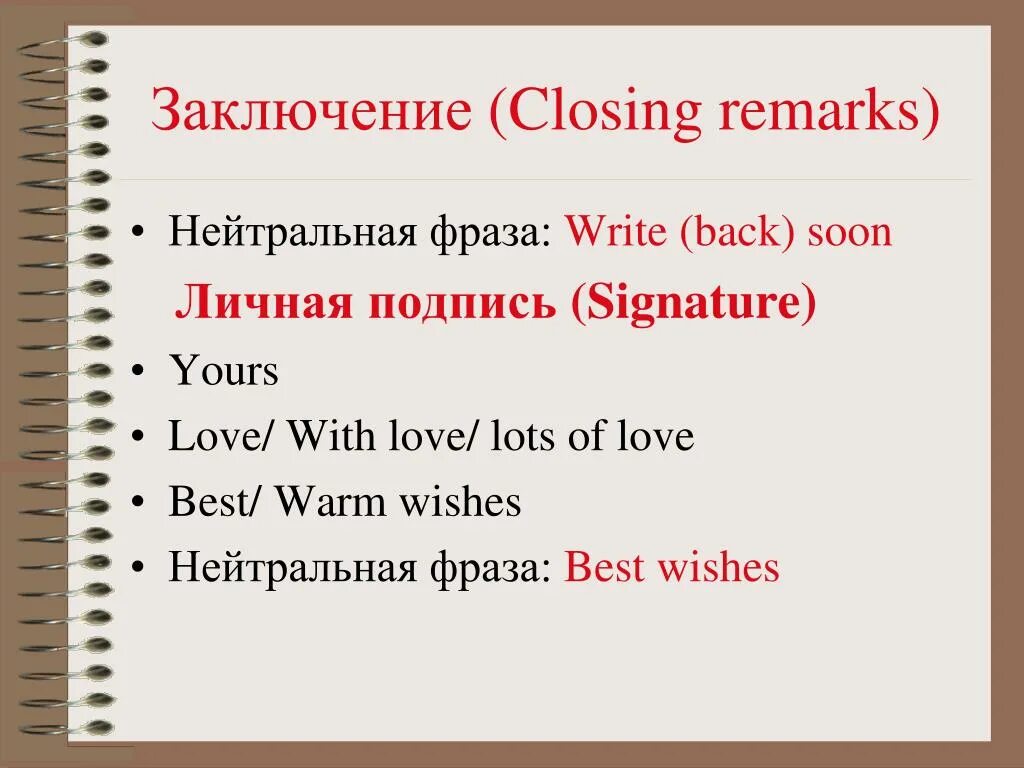 Заключение (Closing remarks)

• Нейтральная фраза: Write (back) soon

Личная подпись (Signature)

• Yours
• Love/ With love/ lots of love
• Best/ Warm wishes
• Нейтральная фраза: Best wishes